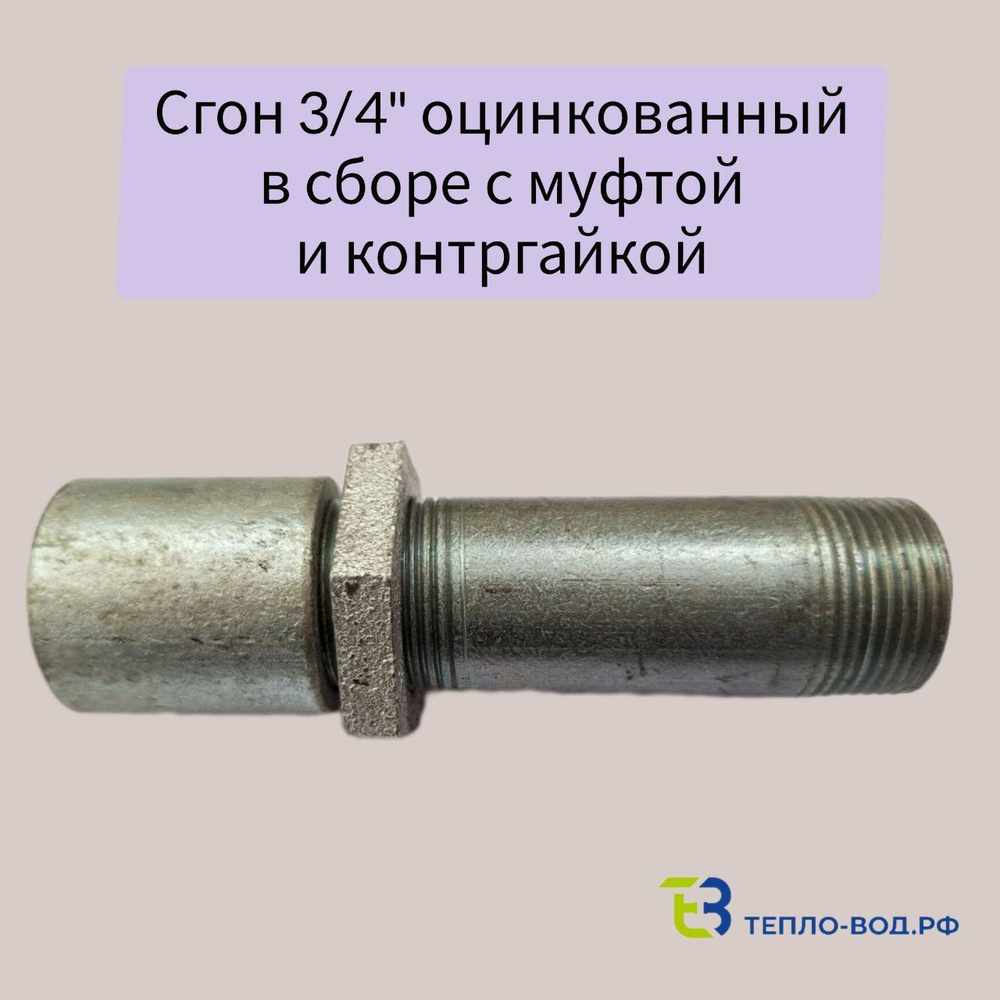 Сгон 3/4" оцинкованный в сборе с муфтой и контргайкой

ТЕПЛО-ВОД.РФ